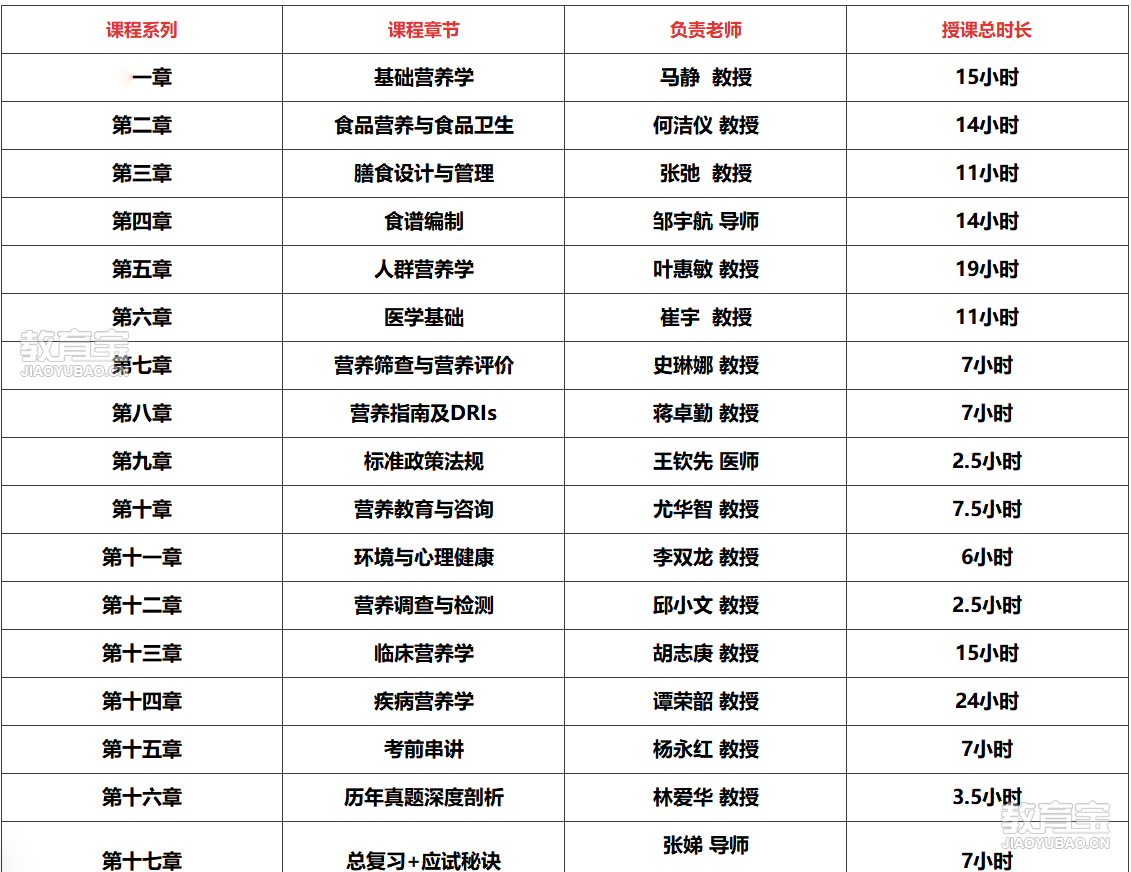 | 课程系列 | 课程章节 | 负责老师 | 授课总时长 |
|---|---|---|---|
| 一章 | 基础营养学 | 马静 教授 | 15小时 |
| 第二章 | 食品营养与食品卫生 | 何洁仪 教授 | 14小时 |
| 第三章 | 膳食设计与管理 | 张弛 教授 | 11小时 |
| 第四章 | 食谱编制 | 邹宇航 导师 | 14小时 |
| 第五章 | 人群营养学 | 叶惠敏 教授 | 19小时 |
| 第六章 | 医学基础 | 崔宇 教授 | 11小时 |
| 第七章 | 营养筛查与营养评价 | 史琳娜 教授 | 7小时 |
| 第八章 | 营养指南及DRIs | 蒋卓勤 教授 | 7小时 |
| 第九章 | 标准政策法规 | 王钦先 医师 | 2.5小时 |
| 第十章 | 营养教育与咨询 | 尤华智 教授 | 7.5小时 |
| 第十一章 | 环境与心理健康 | 李双龙 教授 | 6小时 |
| 第十二章 | 营养调查与检测 | 邱小文 教授 | 2.5小时 |
| 第十三章 | 临床营养学 | 胡志庚 教授 | 15小时 |
| 第十四章 | 疾病营养学 | 谭荣韶 教授 | 24小时 |
| 第十五章 | 考前串讲 | 杨永红 教授 | 7小时 |
| 第十六章 | 历年真题深度剖析 | 林爱华 教授 | 3.5小时 |
| 第十七章 | 总复习+应试秘诀 | 张娣 导师 | 7小时 |

教育宝
JIAOYUBAO.CN
教育宝
JIAOYUBAO.CN